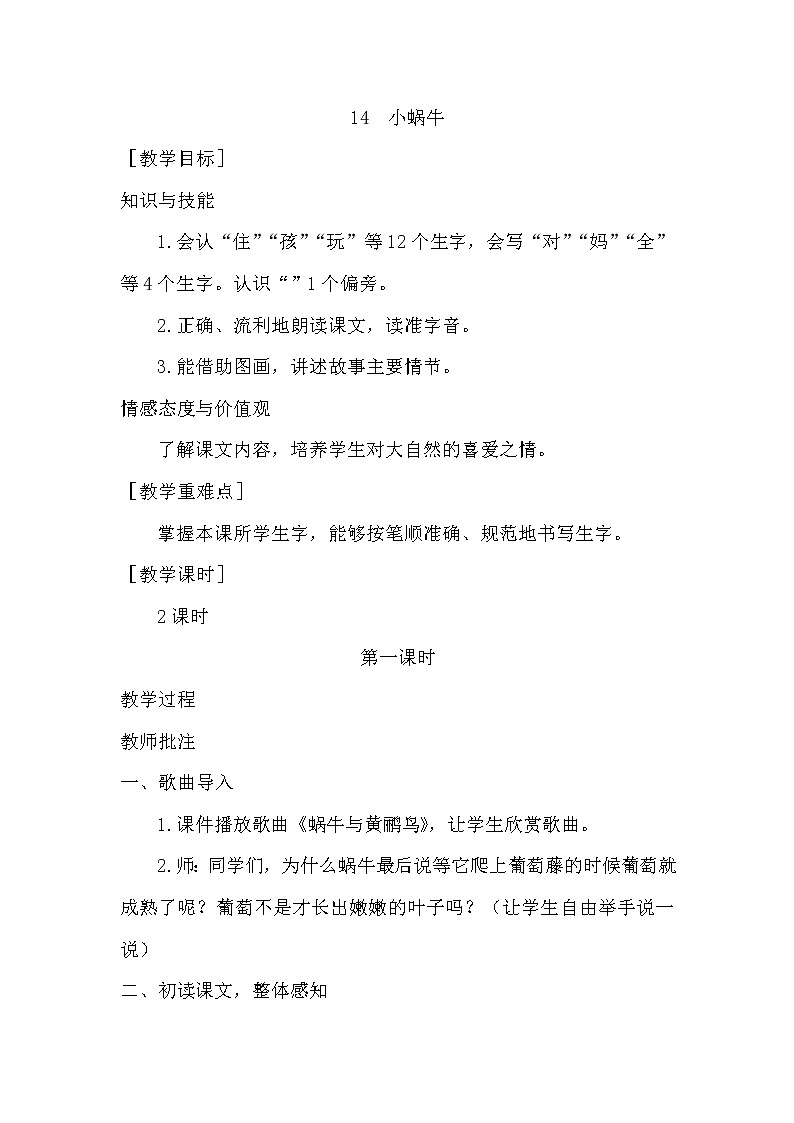 14 小蜗牛

［教学目标］

知识与技能

1.会认“住”“孩”“玩”等12个生字，会写“对”“妈”“全”等4个生字。认识“”1个偏旁。

2.正确、流利地朗读课文，读准字音。

3.能借助图画，讲述故事主要情节。

情感态度与价值观

了解课文内容，培养学生对大自然的喜爱之情。

［教学重难点］

掌握本课所学生字，能够按笔顺准确、规范地书写生字。

［教学课时］

2课时

第一课时

教学过程

教师批注

一、歌曲导入

1.课件播放歌曲《蜗牛与黄鹂鸟》，让学生欣赏歌曲。

2.师：同学们，为什么蜗牛最后说等它爬上葡萄藤的时候葡萄就成熟了呢？葡萄不是才长出嫩嫩的叶子吗？（让学生自由举手说一说）

二、初读课文，整体感知